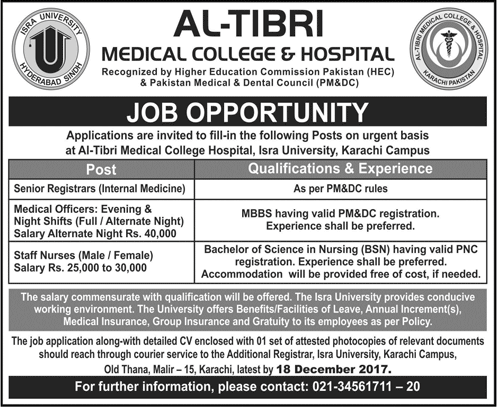 ISRA UNIVERSITY
HYDERABAD SINDH

AL-TIBRI
MEDICAL COLLEGE & HOSPITAL
Recognized by Higher Education Commission Pakistan (HEC) & Pakistan Medical & Dental Council (PM&DC)

AL-TIBRI MEDICAL COLLEGE & HOSPITAL
KARACHI PAKISTAN

JOB OPPORTUNITY

Applications are invited to fill-in the following Posts on urgent basis at Al-Tibri Medical College Hospital, Isra University, Karachi Campus

| Post | Qualifications & Experience |
|---|---|
| Senior Registrars (Internal Medicine) | As per PM&DC rules |
| Medical Officers: Evening & Night Shifts (Full / Alternate Night) Salary Alternate Night Rs. 40,000 | MBBS having valid PM&DC registration. Experience shall be preferred. |
| Staff Nurses (Male / Female) Salary Rs. 25,000 to 30,000 | Bachelor of Science in Nursing (BSN) having valid PNC registration. Experience shall be preferred. Accommodation will be provided free of cost, if needed. |

The salary commensurate with qualification will be offered. The Isra University provides conducive working environment. The University offers Benefits/Facilities of Leave, Annual Increment(s), Medical Insurance, Group Insurance and Gratuity to its employees as per Policy.

The job application along-with detailed CV enclosed with 01 set of attested photocopies of relevant documents should reach through courier service to the Additional Registrar, Isra University, Karachi Campus, Old Thana, Malir – 15, Karachi, latest by 18 December 2017.

For further information, please contact: 021-34561711 – 20